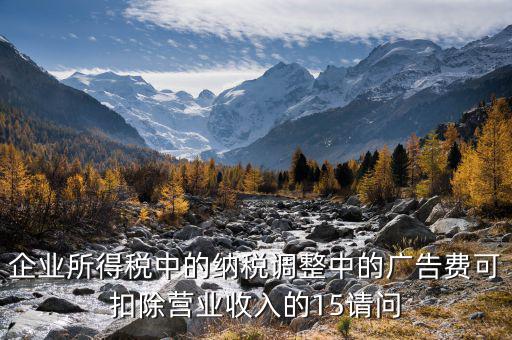 企业所得税中的纳税调整中的广告费可扣除营业收入的15请问